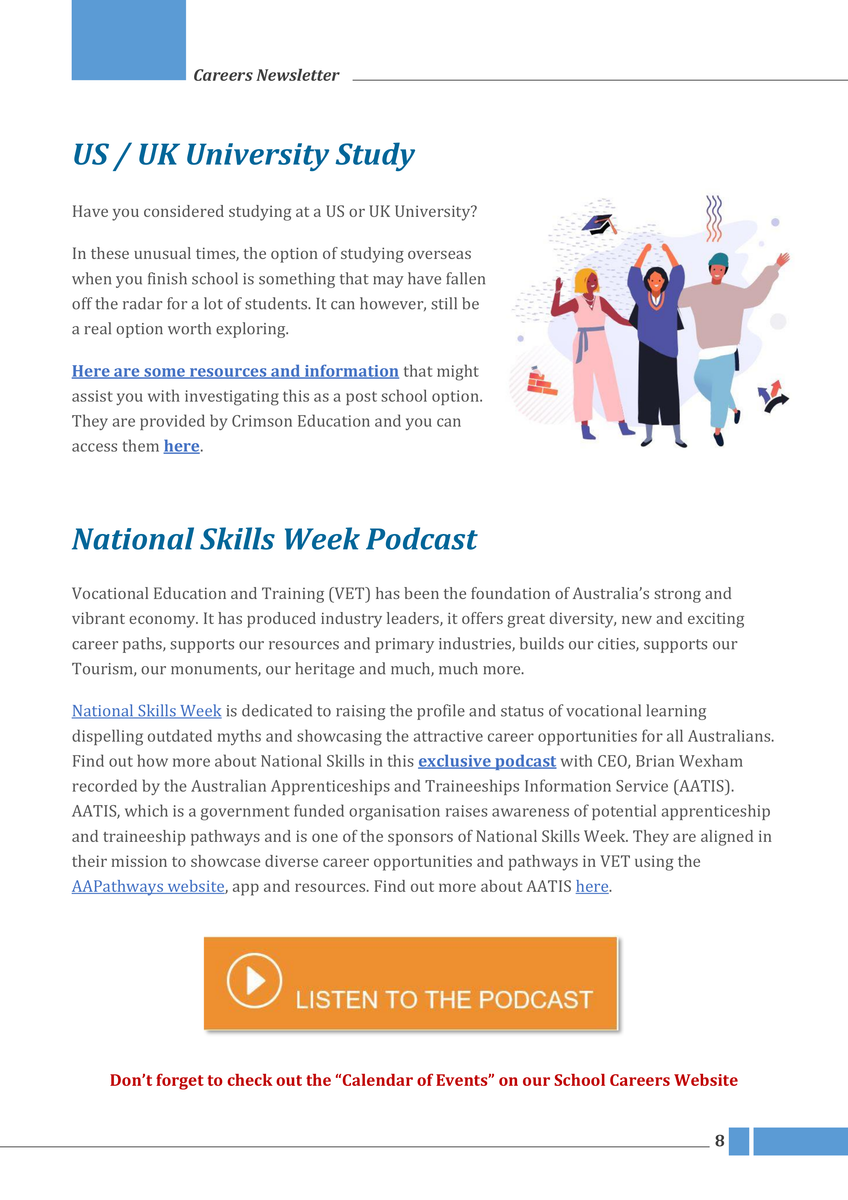 Careers Newsletter

US / UK University Study

Have you considered studying at a US or UK University?

In these unusual times, the option of studying overseas when you finish school is something that may have fallen off the radar for a lot of students. It can however, still be a real option worth exploring.

Here are some resources and information that might assist you with investigating this as a post school option. They are provided by Crimson Education and you can access them here.

National Skills Week Podcast

Vocational Education and Training (VET) has been the foundation of Australia's strong and vibrant economy. It has produced industry leaders, it offers great diversity, new and exciting career paths, supports our resources and primary industries, builds our cities, supports our Tourism, our monuments, our heritage and much, much more.

National Skills Week is dedicated to raising the profile and status of vocational learning dispelling outdated myths and showcasing the attractive career opportunities for all Australians. Find out how more about National Skills in this exclusive podcast with CEO, Brian Wexham recorded by the Australian Apprenticeships and Traineeships Information Service (AATIS). AATIS, which is a government funded organisation raises awareness of potential apprenticeship and traineeship pathways and is one of the sponsors of National Skills Week. They are aligned in their mission to showcase diverse career opportunities and pathways in VET using the AAPathways website, app and resources. Find out more about AATIS here.

LISTEN TO THE PODCAST

Don't forget to check out the "Calendar of Events" on our School Careers Website

8